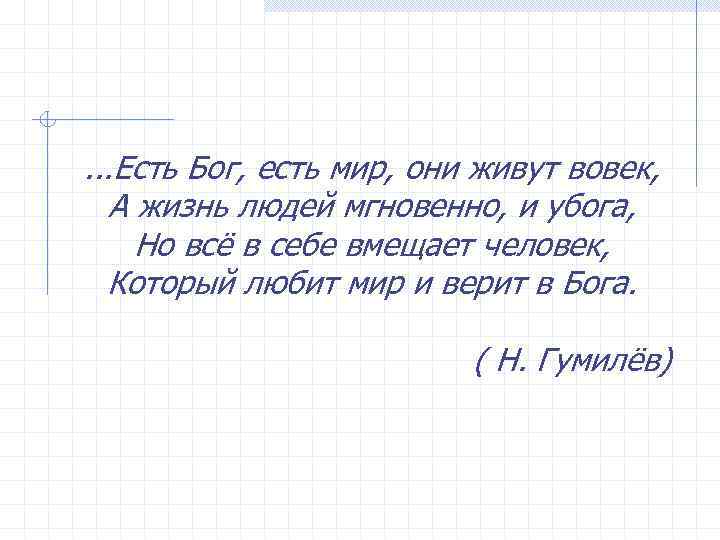 ...Есть Бог, есть мир, они живут вовек,
А жизнь людей мгновенно, и убога,
Но всё в себе вмещает человек,
Который любит мир и верит в Бога.

( Н. Гумилёв)